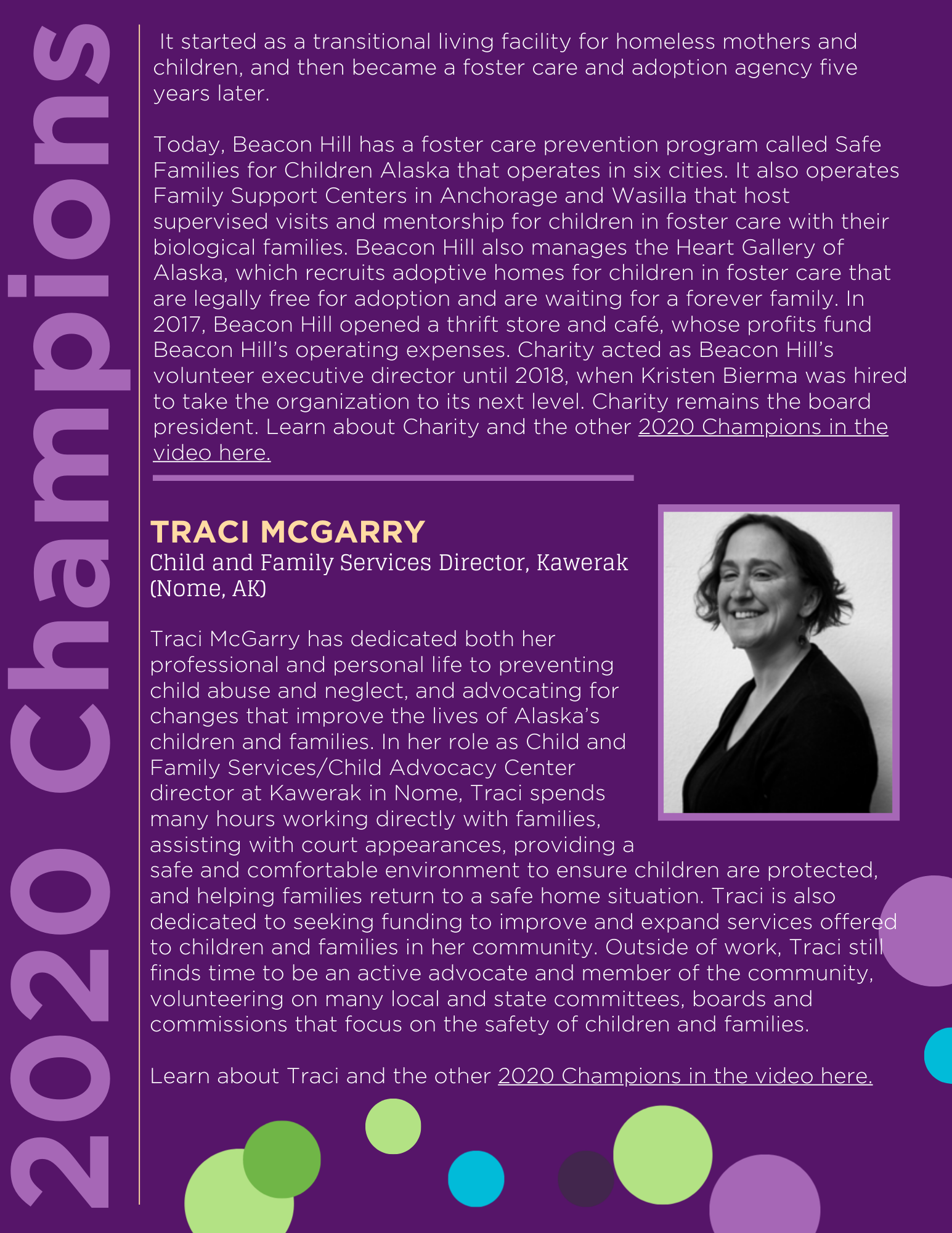 2020 Champions

It started as a transitional living facility for homeless mothers and children, and then became a foster care and adoption agency five years later.

Today, Beacon Hill has a foster care prevention program called Safe Families for Children Alaska that operates in six cities. It also operates Family Support Centers in Anchorage and Wasilla that host supervised visits and mentorship for children in foster care with their biological families. Beacon Hill also manages the Heart Gallery of Alaska, which recruits adoptive homes for children in foster care that are legally free for adoption and are waiting for a forever family. In 2017, Beacon Hill opened a thrift store and café, whose profits fund Beacon Hill's operating expenses. Charity acted as Beacon Hill's volunteer executive director until 2018, when Kristen Bierma was hired to take the organization to its next level. Charity remains the board president. Learn about Charity and the other 2020 Champions in the video here.

TRACI MCGARRY
Child and Family Services Director, Kawerak (Nome, AK)

Traci McGarry has dedicated both her professional and personal life to preventing child abuse and neglect, and advocating for changes that improve the lives of Alaska's children and families. In her role as Child and Family Services/Child Advocacy Center director at Kawerak in Nome, Traci spends many hours working directly with families, assisting with court appearances, providing a safe and comfortable environment to ensure children are protected, and helping families return to a safe home situation. Traci is also dedicated to seeking funding to improve and expand services offered to children and families in her community. Outside of work, Traci still finds time to be an active advocate and member of the community, volunteering on many local and state committees, boards and commissions that focus on the safety of children and families.

Learn about Traci and the other 2020 Champions in the video here.